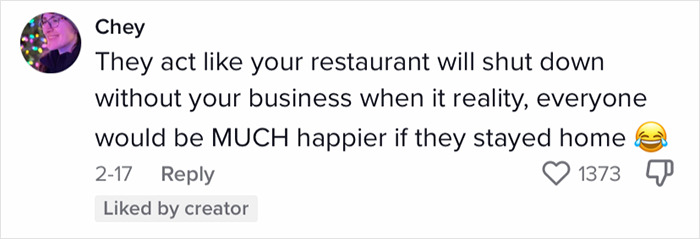 Chey
They act like your restaurant will shut down without your business when it reality, everyone would be MUCH happier if they stayed home 😂
2-17 Reply 1373
Liked by creator